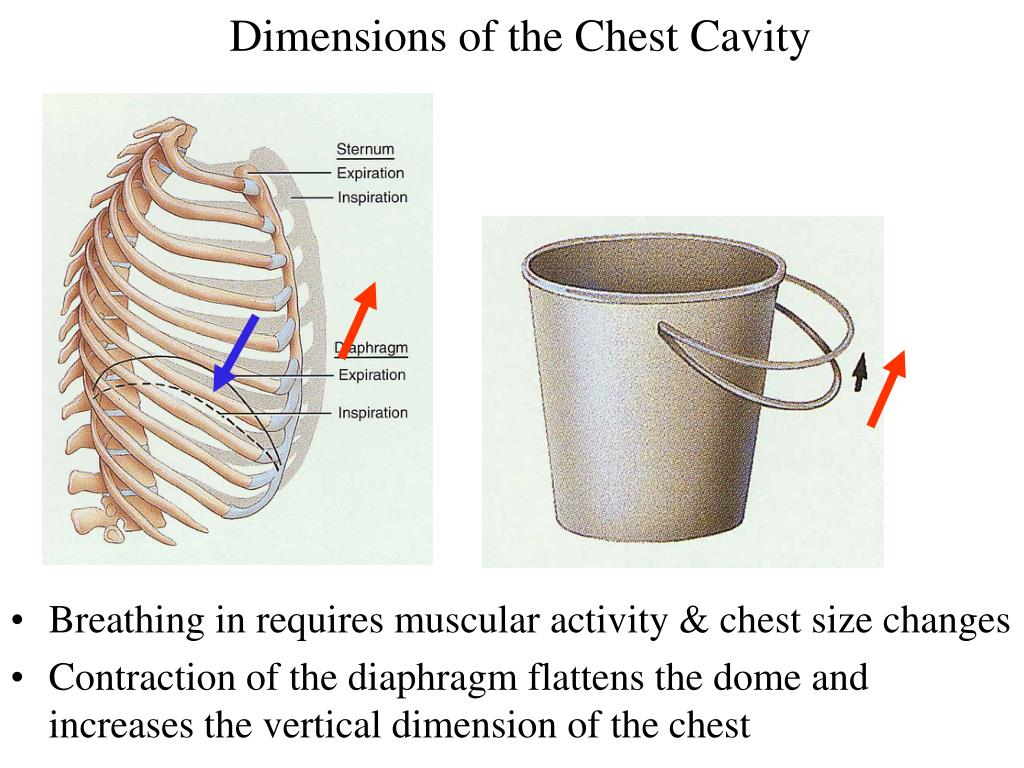 Dimensions of the Chest Cavity

Sternum
Expiration
Inspiration

Diaphragm
Expiration
Inspiration

• Breathing in requires muscular activity & chest size changes
• Contraction of the diaphragm flattens the dome and increases the vertical dimension of the chest